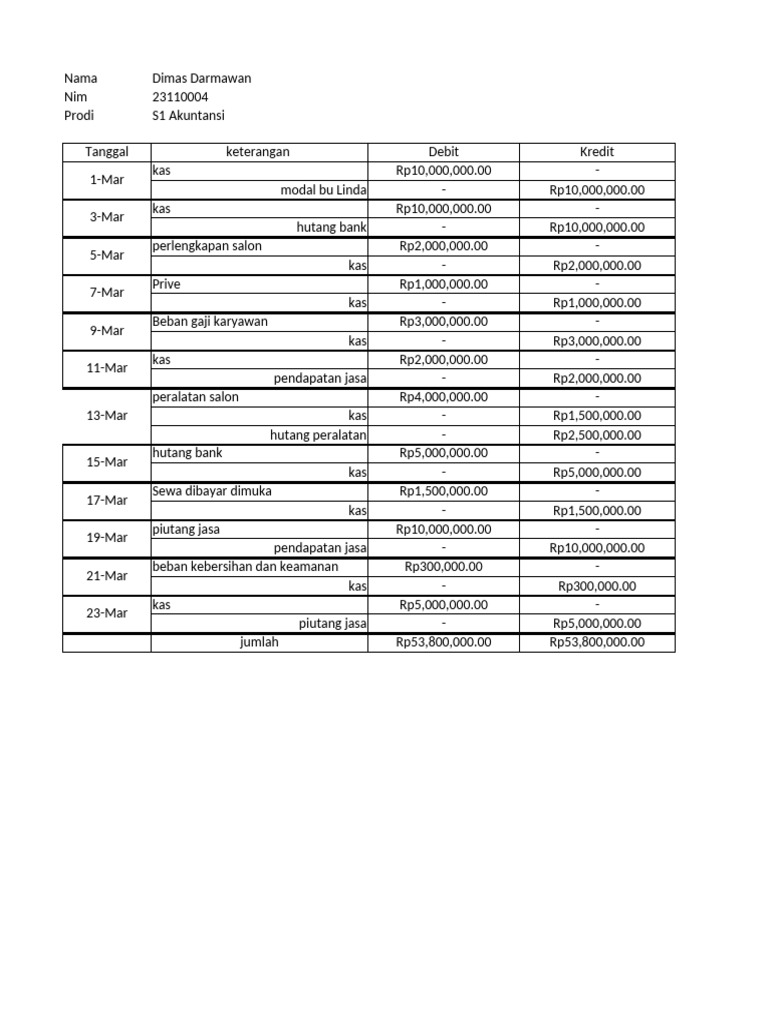 Nama Dimas Darmawan
Nim 23110004
Prodi S1 Akuntansi

| Tanggal | keterangan | Debit | Kredit |
|---|---|---|---|
| 1-Mar | kas | Rp10,000,000.00 | - |
| | modal bu Linda | - | Rp10,000,000.00 |
| 3-Mar | kas | Rp10,000,000.00 | - |
| | hutang bank | - | Rp10,000,000.00 |
| 5-Mar | perlengkapan salon | Rp2,000,000.00 | - |
| | kas | - | Rp2,000,000.00 |
| 7-Mar | Prive | Rp1,000,000.00 | - |
| | kas | - | Rp1,000,000.00 |
| 9-Mar | Beban gaji karyawan | Rp3,000,000.00 | - |
| | kas | - | Rp3,000,000.00 |
| 11-Mar | kas | Rp2,000,000.00 | - |
| | pendapatan jasa | - | Rp2,000,000.00 |
| 13-Mar | peralatan salon | Rp4,000,000.00 | - |
| | kas | - | Rp1,500,000.00 |
| | hutang peralatan | - | Rp2,500,000.00 |
| 15-Mar | hutang bank | Rp5,000,000.00 | - |
| | kas | - | Rp5,000,000.00 |
| 17-Mar | Sewa dibayar dimuka | Rp1,500,000.00 | - |
| | kas | - | Rp1,500,000.00 |
| 19-Mar | piutang jasa | Rp10,000,000.00 | - |
| | pendapatan jasa | - | Rp10,000,000.00 |
| 21-Mar | beban kebersihan dan keamanan | Rp300,000.00 | - |
| | kas | - | Rp300,000.00 |
| 23-Mar | kas | Rp5,000,000.00 | - |
| | piutang jasa | - | Rp5,000,000.00 |
| | jumlah | Rp53,800,000.00 | Rp53,800,000.00 |